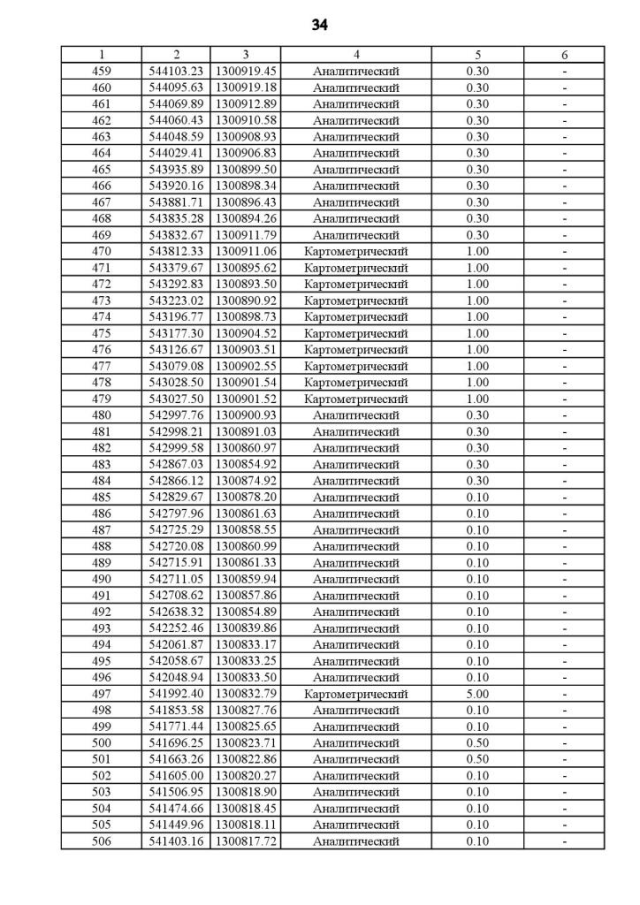 34

| 1 | 2 | 3 | 4 | 5 | 6 |
|---|---|---|---|---|---|
| 459 | 544103.23 | 1300919.45 | Аналитический | 0.30 | - |
| 460 | 544095.63 | 1300919.18 | Аналитический | 0.30 | - |
| 461 | 544069.89 | 1300912.89 | Аналитический | 0.30 | - |
| 462 | 544060.43 | 1300910.58 | Аналитический | 0.30 | - |
| 463 | 544048.59 | 1300908.93 | Аналитический | 0.30 | - |
| 464 | 544029.41 | 1300906.83 | Аналитический | 0.30 | - |
| 465 | 543935.89 | 1300899.50 | Аналитический | 0.30 | - |
| 466 | 543920.16 | 1300898.34 | Аналитический | 0.30 | - |
| 467 | 543881.71 | 1300896.43 | Аналитический | 0.30 | - |
| 468 | 543835.28 | 1300894.26 | Аналитический | 0.30 | - |
| 469 | 543832.67 | 1300911.79 | Аналитический | 0.30 | - |
| 470 | 543812.33 | 1300911.06 | Картометрический | 1.00 | - |
| 471 | 543379.67 | 1300895.62 | Картометрический | 1.00 | - |
| 472 | 543292.83 | 1300893.50 | Картометрический | 1.00 | - |
| 473 | 543223.02 | 1300890.92 | Картометрический | 1.00 | - |
| 474 | 543196.77 | 1300898.73 | Картометрический | 1.00 | - |
| 475 | 543177.30 | 1300904.52 | Картометрический | 1.00 | - |
| 476 | 543126.67 | 1300903.51 | Картометрический | 1.00 | - |
| 477 | 543079.08 | 1300902.55 | Картометрический | 1.00 | - |
| 478 | 543028.50 | 1300901.54 | Картометрический | 1.00 | - |
| 479 | 543027.50 | 1300901.52 | Картометрический | 1.00 | - |
| 480 | 542997.76 | 1300900.93 | Аналитический | 0.30 | - |
| 481 | 542998.21 | 1300891.03 | Аналитический | 0.30 | - |
| 482 | 542999.58 | 1300860.97 | Аналитический | 0.30 | - |
| 483 | 542867.03 | 1300854.92 | Аналитический | 0.30 | - |
| 484 | 542866.12 | 1300874.92 | Аналитический | 0.30 | - |
| 485 | 542829.67 | 1300878.20 | Аналитический | 0.10 | - |
| 486 | 542797.96 | 1300861.63 | Аналитический | 0.10 | - |
| 487 | 542725.29 | 1300858.55 | Аналитический | 0.10 | - |
| 488 | 542720.08 | 1300860.99 | Аналитический | 0.10 | - |
| 489 | 542715.91 | 1300861.33 | Аналитический | 0.10 | - |
| 490 | 542711.05 | 1300859.94 | Аналитический | 0.10 | - |
| 491 | 542708.62 | 1300857.86 | Аналитический | 0.10 | - |
| 492 | 542638.32 | 1300854.89 | Аналитический | 0.10 | - |
| 493 | 542252.46 | 1300839.86 | Аналитический | 0.10 | - |
| 494 | 542061.87 | 1300833.17 | Аналитический | 0.10 | - |
| 495 | 542058.67 | 1300833.25 | Аналитический | 0.10 | - |
| 496 | 542048.94 | 1300833.50 | Аналитический | 0.10 | - |
| 497 | 541992.40 | 1300832.79 | Картометрический | 5.00 | - |
| 498 | 541853.58 | 1300827.76 | Аналитический | 0.10 | - |
| 499 | 541771.44 | 1300825.65 | Аналитический | 0.10 | - |
| 500 | 541696.25 | 1300823.71 | Аналитический | 0.50 | - |
| 501 | 541663.26 | 1300822.86 | Аналитический | 0.50 | - |
| 502 | 541605.00 | 1300820.27 | Аналитический | 0.10 | - |
| 503 | 541506.95 | 1300818.90 | Аналитический | 0.10 | - |
| 504 | 541474.66 | 1300818.45 | Аналитический | 0.10 | - |
| 505 | 541449.96 | 1300818.11 | Аналитический | 0.10 | - |
| 506 | 541403.16 | 1300817.72 | Аналитический | 0.10 | - |